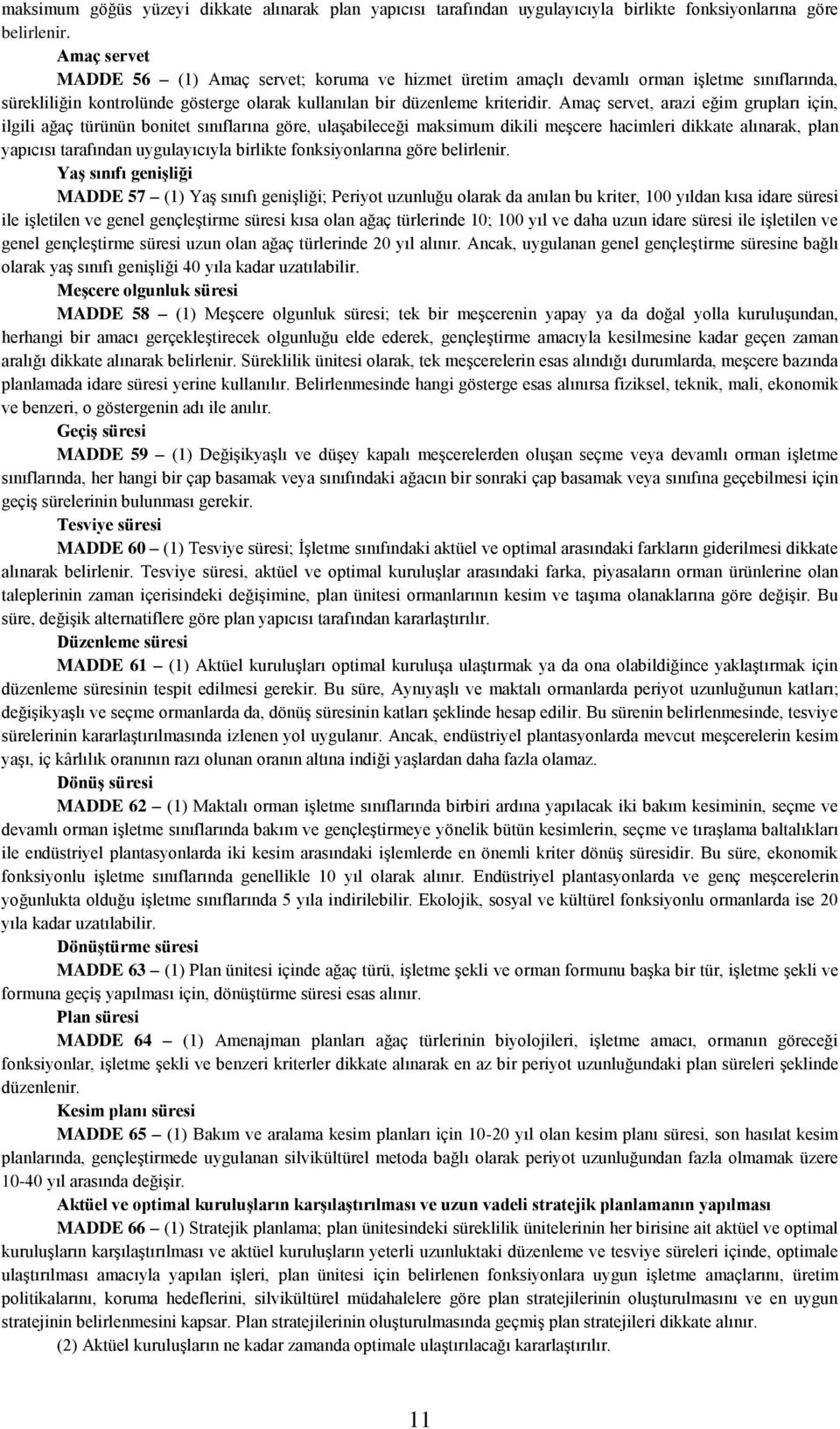 maksimum göğüs yüzeyi dikkate alınarak plan yapıcısı tarafından uygulayıcıyla birlikte fonksiyonlarına göre belirlenir.

Amaç servet

MADDE 56 – (1) Amaç servet; koruma ve hizmet üretim amaçlı devamlı orman işletme sınıflarında, sürekliliğin kontrolünde gösterge olarak kullanılan bir düzenleme kriteridir. Amaç servet, arazi eğim grupları için, ilgili ağaç türünün bonitet sınıflarına göre, ulaşabileceği maksimum dikili meşcere hacimleri dikkate alınarak, plan yapıcısı tarafından uygulayıcıyla birlikte fonksiyonlarına göre belirlenir.

Yaş sınıfı genişliği

MADDE 57 – (1) Yaş sınıfı genişliği; Periyot uzunluğu olarak da anılan bu kriter, 100 yıldan kısa idare süresi ile işletilen ve genel gençleştirme süresi kısa olan ağaç türlerinde 10; 100 yıl ve daha uzun idare süresi ile işletilen ve genel gençleştirme süresi uzun olan ağaç türlerinde 20 yıl alınır. Ancak, uygulanan genel gençleştirme süresine bağlı olarak yaş sınıfı genişliği 40 yıla kadar uzatılabilir.

Meşcere olgunluk süresi

MADDE 58 – (1) Meşcere olgunluk süresi; tek bir meşcerenin yapay ya da doğal yolla kuruluşundan, herhangi bir amacı gerçekleştirecek olgunluğu elde ederek, gençleştirme amacıyla kesilmesine kadar geçen zaman aralığı dikkate alınarak belirlenir. Süreklilik ünitesi olarak, tek meşcerelerin esas alındığı durumlarda, meşcere bazında planlamada idare süresi yerine kullanılır. Belirlenmesinde hangi gösterge esas alınırsa fiziksel, teknik, mali, ekonomik ve benzeri, o göstergenin adı ile anılır.

Geçiş süresi

MADDE 59 – (1) Değişikyaşlı ve düşey kapalı meşcerelerden oluşan seçme veya devamlı orman işletme sınıflarında, her hangi bir çap basamak veya sınıfındaki ağacın bir sonraki çap basamak veya sınıfına geçebilmesi için geçiş sürelerinin bulunması gerekir.

Tesviye süresi

MADDE 60 – (1) Tesviye süresi; İşletme sınıfındaki aktüel ve optimal arasındaki farkların giderilmesi dikkate alınarak belirlenir. Tesviye süresi, aktüel ve optimal kuruluşlar arasındaki farka, piyasaların orman ürünlerine olan taleplerinin zaman içerisindeki değişimine, plan ünitesi ormanlarının kesim ve taşıma olanaklarına göre değişir. Bu süre, değişik alternatiflere göre plan yapıcısı tarafından kararlaştırılır.

Düzenleme süresi

MADDE 61 – (1) Aktüel kuruluşları optimal kuruluşa ulaştırmak ya da ona olabildiğince yaklaştırmak için düzenleme süresinin tespit edilmesi gerekir. Bu süre, Aynıyaşlı ve maktalı ormanlarda periyot uzunluğunun katları; değişikyaşlı ve seçme ormanlarda da, dönüş süresinin katları şeklinde hesap edilir. Bu sürenin belirlenmesinde, tesviye sürelerinin kararlaştırılmasında izlenen yol uygulanır. Ancak, endüstriyel plantasyonlarda mevcut meşcerelerin kesim yaşı, iç kârlılık oranının razı olunan oranın altına indiği yaşlardan daha fazla olamaz.

Dönüş süresi

MADDE 62 – (1) Maktalı orman işletme sınıflarında birbiri ardına yapılacak iki bakım kesiminin, seçme ve devamlı orman işletme sınıflarında bakım ve gençleştirmeye yönelik bütün kesimlerin, seçme ve tıraşlama baltalıkları ile endüstriyel plantasyonlarda iki kesim arasındaki işlemlerde en önemli kriter dönüş süresidir. Bu süre, ekonomik fonksiyonlu işletme sınıflarında genellikle 10 yıl olarak alınır. Endüstriyel plantasyonlarda ve genç meşcerelerin yoğunlukta olduğu işletme sınıflarında 5 yıla indirilebilir. Ekolojik, sosyal ve kültürel fonksiyonlu ormanlarda ise 20 yıla kadar uzatılabilir.

Dönüştürme süresi

MADDE 63 – (1) Plan ünitesi içinde ağaç türü, işletme şekli ve orman formunu başka bir tür, işletme şekli ve formuna geçiş yapılması için, dönüştürme süresi esas alınır.

Plan süresi

MADDE 64 – (1) Amenajman planları ağaç türlerinin biyolojileri, işletme amacı, ormanın göreceği fonksiyonlar, işletme şekli ve benzeri kriterler dikkate alınarak en az bir periyot uzunluğundaki plan süreleri şeklinde düzenlenir.

Kesim planı süresi

MADDE 65 – (1) Bakım ve aralama kesim planları için 10-20 yıl olan kesim planı süresi, son hasılat kesim planlarında, gençleştirmede uygulanan silvikültürel metoda bağlı olarak periyot uzunluğundan fazla olmamak üzere 10-40 yıl arasında değişir.

Aktüel ve optimal kuruluşların karşılaştırılması ve uzun vadeli stratejik planlamanın yapılması

MADDE 66 – (1) Stratejik planlama; plan ünitesindeki süreklilik ünitelerinin her birisine ait aktüel ve optimal kuruluşların karşılaştırılması ve aktüel kuruluşların yeterli uzunluktaki düzenleme ve tesviye süreleri içinde, optimale ulaştırılması amacıyla yapılan işleri, plan ünitesi için belirlenen fonksiyonlara uygun işletme amaçlarını, üretim politikalarını, koruma hedeflerini, silvikültürel müdahalelere göre plan stratejilerinin oluşturulmasını ve en uygun stratejinin belirlenmesini kapsar. Plan stratejilerinin oluşturulmasında geçmiş plan stratejileri dikkate alınır.

(2) Aktüel kuruluşların ne kadar zamanda optimale ulaştırılacağı kararlaştırılır.

11